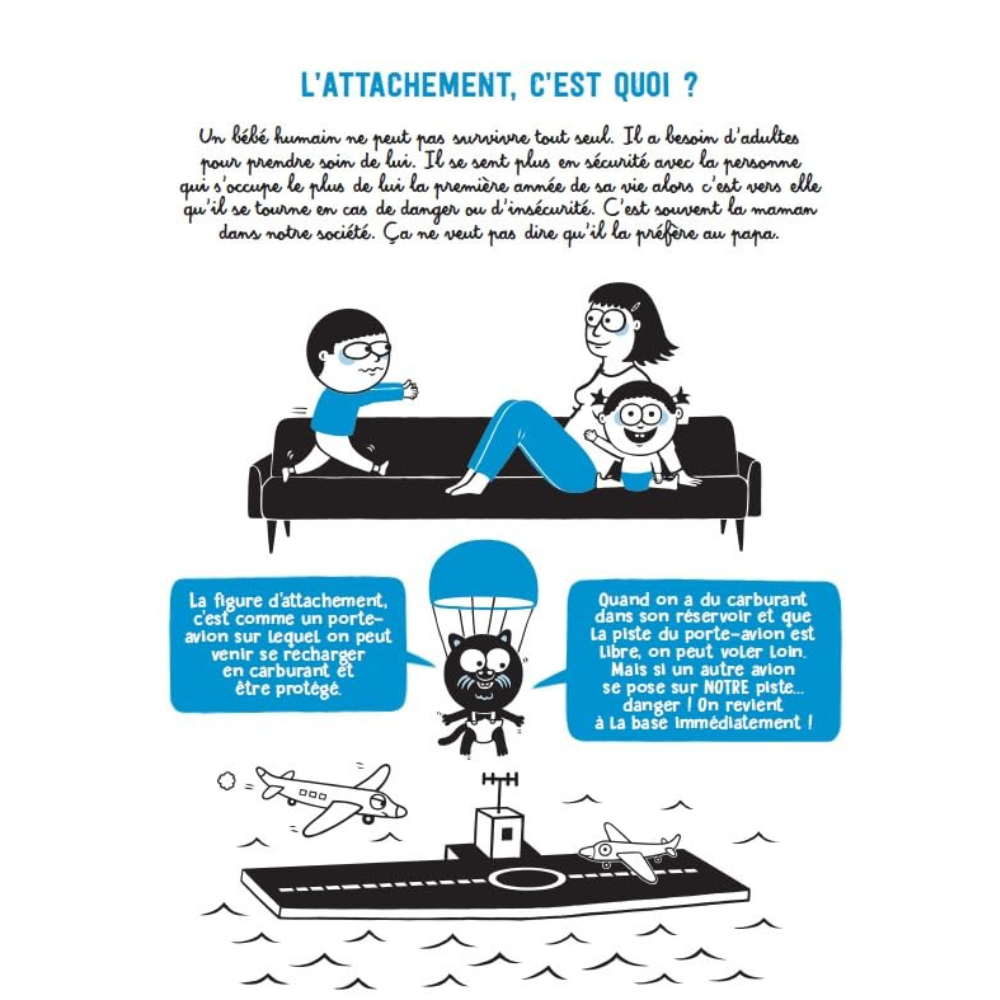 L'ATTACHEMENT, C'EST QUOI ?

Un bébé humain ne peut pas survivre tout seul. Il a besoin d'adultes pour prendre soin de lui. Il se sent plus en sécurité avec la personne qui s'occupe le plus de lui la première année de sa vie alors c'est vers elle qu'il se tourne en cas de danger ou d'insécurité. C'est souvent la maman dans notre société. Ça ne veut pas dire qu'il la préfère au papa.

La figure d'attachement, c'est comme un porte-avion sur lequel on peut venir se recharger en carburant et être protégé.

Quand on a du carburant dans son réservoir et que la piste du porte-avion est libre, on peut voler loin. Mais si un autre avion se pose sur NOTRE piste... danger ! On revient à la base immédiatement !